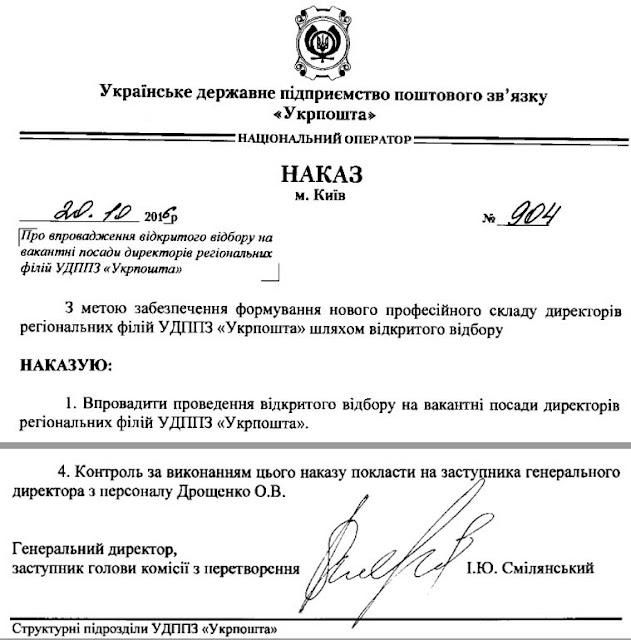 Українське державне підприємство поштового зв'язку
«Укрпошта»

НАЦІОНАЛЬНИЙ ОПЕРАТОР

НАКАЗ
м. Київ

20. 10 2016р № 904

Про впровадження відкритого відбору на вакантні посади директорів регіональних філій УДППЗ «Укрпошта»

З метою забезпечення формування нового професійного складу директорів регіональних філій УДППЗ «Укрпошта» шляхом відкритого відбору

НАКАЗУЮ:

1. Впровадити проведення відкритого відбору на вакантні посади директорів регіональних філій УДППЗ «Укрпошта».

4. Контроль за виконанням цього наказу покласти на заступника генерального директора з персоналу Дрощенко О.В.

Генеральний директор,
заступник голови комісії з перетворення І.Ю. Смілянський

Структурні підрозділи УДППЗ «Укрпошта»